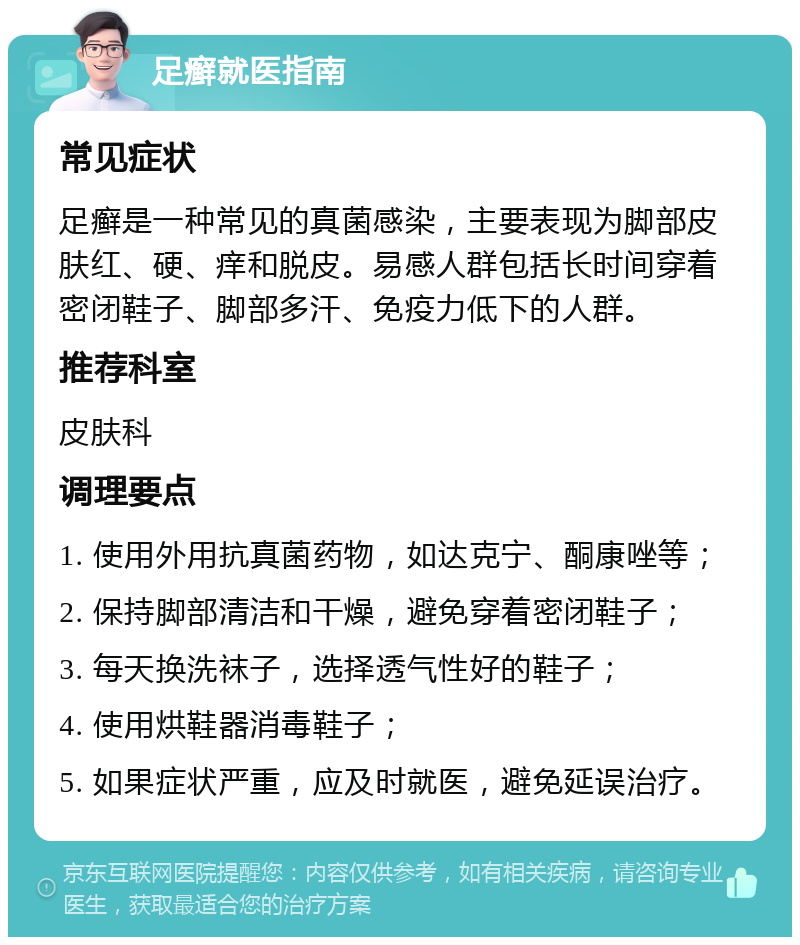 足癣就医指南

常见症状

足癣是一种常见的真菌感染，主要表现为脚部皮肤红、硬、痒和脱皮。易感人群包括长时间穿着密闭鞋子、脚部多汗、免疫力低下的人群。

推荐科室

皮肤科

调理要点

1. 使用外用抗真菌药物，如达克宁、酮康唑等；

2. 保持脚部清洁和干燥，避免穿着密闭鞋子；

3. 每天换洗袜子，选择透气性好的鞋子；

4. 使用烘鞋器消毒鞋子；

5. 如果症状严重，应及时就医，避免延误治疗。

京东互联网医院提醒您：内容仅供参考，如有相关疾病，请咨询专业医生，获取最适合您的治疗方案